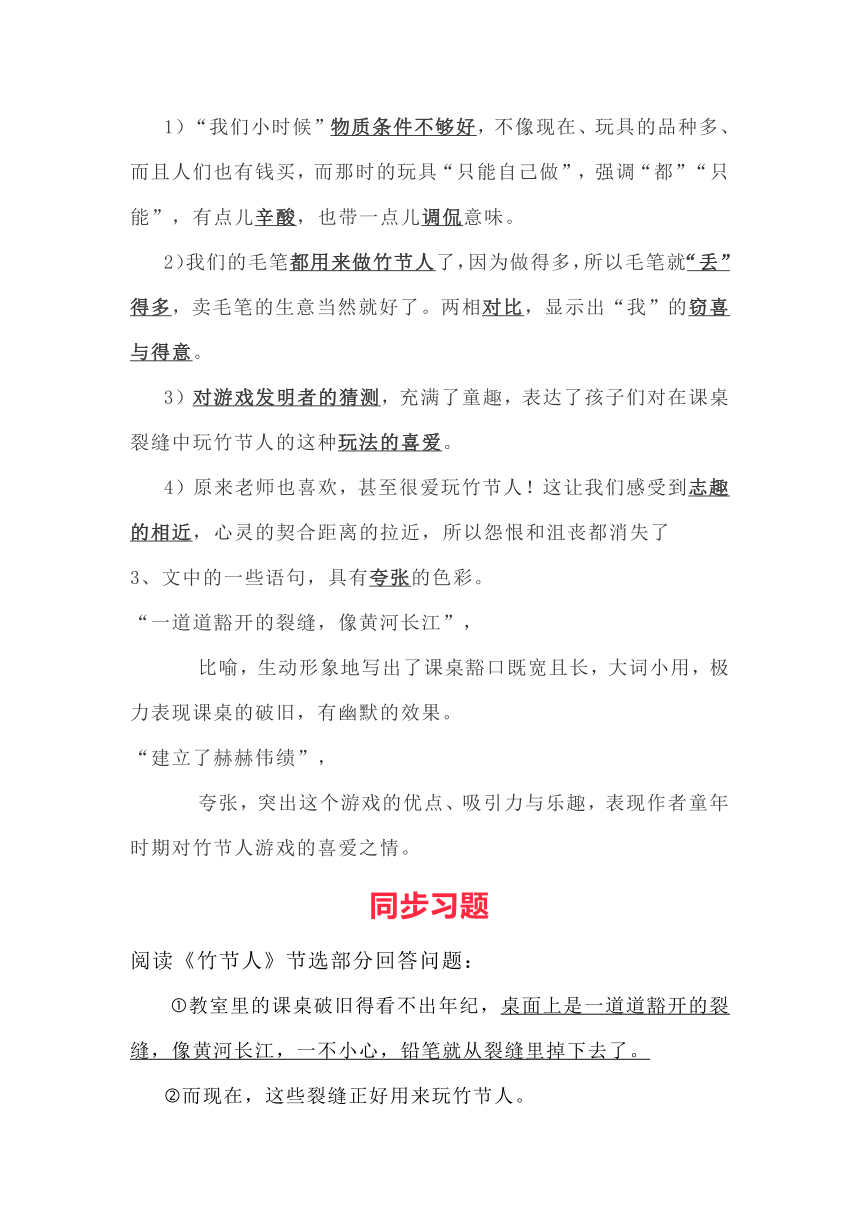 1）“我们小时候”物质条件不够好，不像现在、玩具的品种多、而且人们也有钱买，而那时的玩具“只能自己做”，强调“都”“只能”，有点儿辛酸，也带一点儿调侃意味。

2)我们的毛笔都用来做竹节人了，因为做得多，所以毛笔就“丢”得多，卖毛笔的生意当然就好了。两相对比，显示出“我”的窃喜与得意。

3）对游戏发明者的猜测，充满了童趣，表达了孩子们对在课桌裂缝中玩竹节人的这种玩法的喜爱。

4）原来老师也喜欢，甚至很爱玩竹节人！这让我们感受到志趣的相近，心灵的契合距离的拉近，所以怨恨和沮丧都消失了

3、文中的一些语句，具有夸张的色彩。

“一道道豁开的裂缝，像黄河长江”，

比喻，生动形象地写出了课桌豁口既宽且长，大词小用，极力表现课桌的破旧，有幽默的效果。

“建立了赫赫伟绩”，

夸张，突出这个游戏的优点、吸引力与乐趣，表现作者童年时期对竹节人游戏的喜爱之情。

同步习题

阅读《竹节人》节选部分回答问题：

①教室里的课桌破旧得看不出年纪，桌面上是一道道豁开的裂缝，像黄河长江，一不小心，铅笔就从裂缝里掉下去了。

②而现在，这些裂缝正好用来玩竹节人。